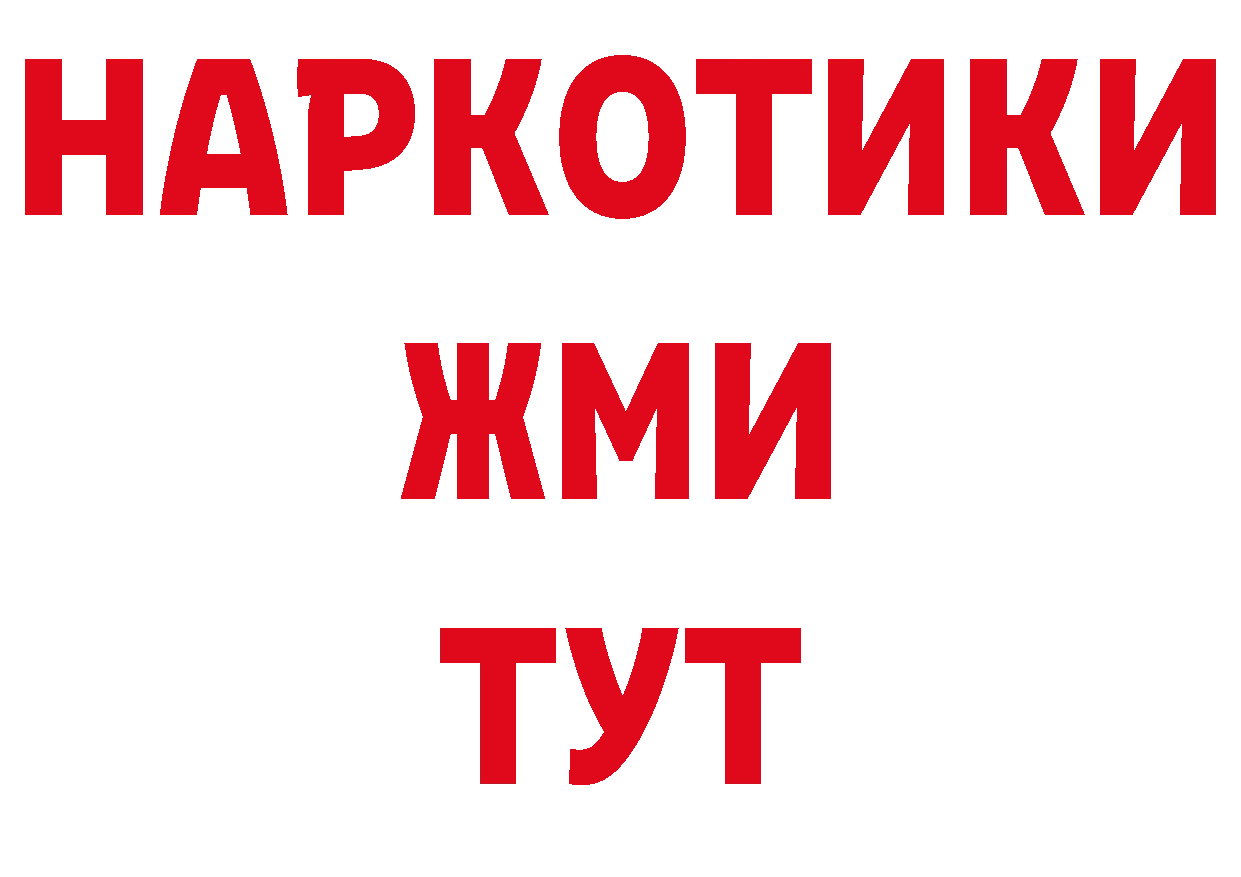 НАРКОТИКИ
ЖМИ
ТУТ